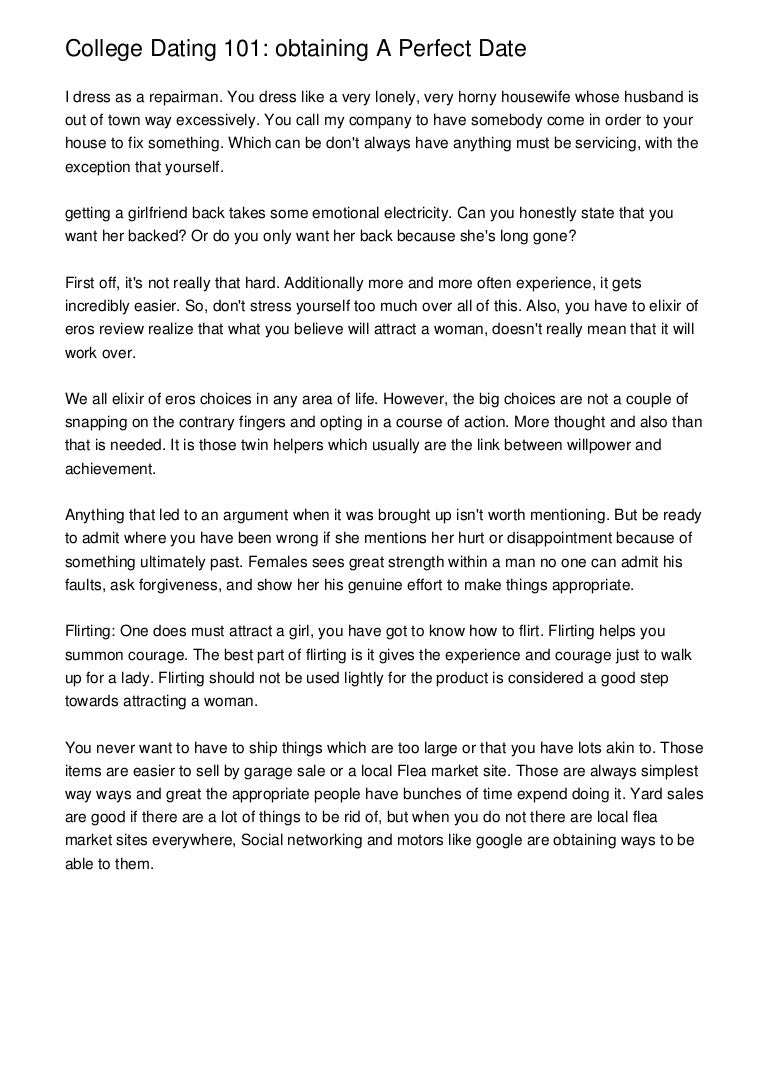 College Dating 101: obtaining A Perfect Date

I dress as a repairman. You dress like a very lonely, very horny housewife whose husband is out of town way excessively. You call my company to have somebody come in order to your house to fix something. Which can be don't always have anything must be servicing, with the exception that yourself.

getting a girlfriend back takes some emotional electricity. Can you honestly state that you want her backed? Or do you only want her back because she's long gone?

First off, it's not really that hard. Additionally more and more often experience, it gets incredibly easier. So, don't stress yourself too much over all of this. Also, you have to elixir of eros review realize that what you believe will attract a woman, doesn't really mean that it will work over.

We all elixir of eros choices in any area of life. However, the big choices are not a couple of snapping on the contrary fingers and opting in a course of action. More thought and also than that is needed. It is those twin helpers which usually are the link between willpower and achievement.

Anything that led to an argument when it was brought up isn't worth mentioning. But be ready to admit where you have been wrong if she mentions her hurt or disappointment because of something ultimately past. Females sees great strength within a man no one can admit his faults, ask forgiveness, and show her his genuine effort to make things appropriate.

Flirting: One does must attract a girl, you have got to know how to flirt. Flirting helps you summon courage. The best part of flirting is it gives the experience and courage just to walk up for a lady. Flirting should not be used lightly for the product is considered a good step towards attracting a woman.

You never want to have to ship things which are too large or that you have lots akin to. Those items are easier to sell by garage sale or a local Flea market site. Those are always simplest way ways and great the appropriate people have bunches of time expend doing it. Yard sales are good if there are a lot of things to be rid of, but when you do not there are local flea market sites everywhere, Social networking and motors like google are obtaining ways to be able to them.